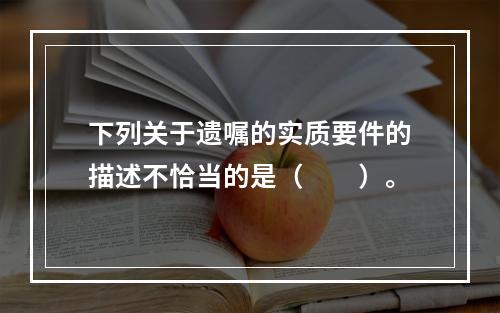 下列关于遗嘱的实质要件的描述不恰当的是（　　）。